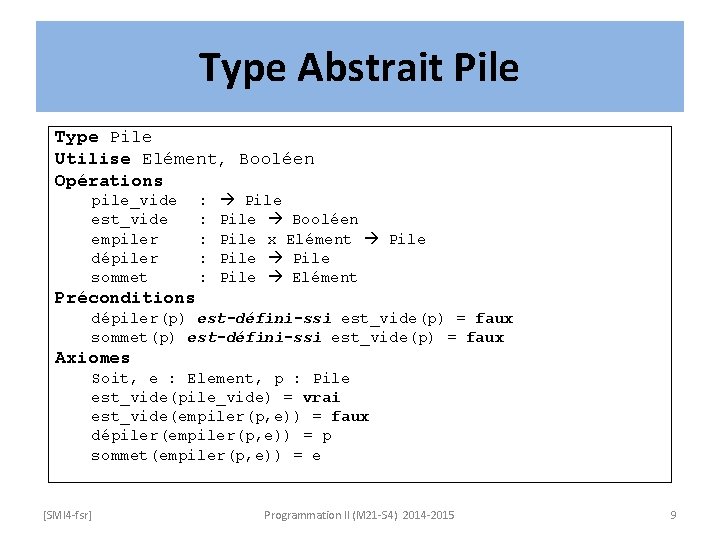 Type Abstrait Pile

Type Pile
Utilise Elément, Booléen
Opérations
pile_vide : → Pile
est_vide : Pile → Booléen
empiler : Pile x Elément → Pile
dépiler : Pile → Pile
sommet : Pile → Elément
Préconditions
dépiler(p) est-défini-ssi est_vide(p) = faux
sommet(p) est-défini-ssi est_vide(p) = faux
Axiomes
Soit, e : Element, p : Pile
est_vide(pile_vide) = vrai
est_vide(empiler(p,e)) = faux
dépiler(empiler(p,e)) = p
sommet(empiler(p,e)) = e

[SMI4-fsr] Programmation II (M21-S4) 2014-2015 9